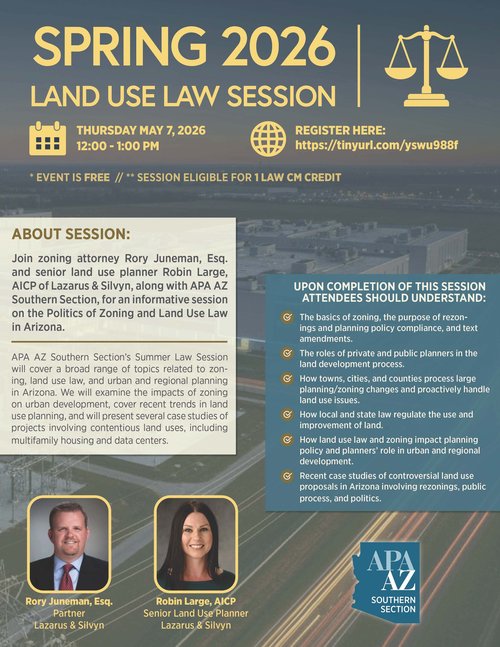 SPRING 2026
LAND USE LAW SESSION

THURSDAY MAY 7, 2026
12:00 - 1:00 PM

REGISTER HERE:
https://tinyurl.com/yswu988f

* EVENT IS FREE // ** SESSION ELIGIBLE FOR 1 LAW CM CREDIT

ABOUT SESSION:

Join zoning attorney Rory Juneman, Esq. and senior land use planner Robin Large, AICP of Lazarus & Silvyn, along with APA AZ Southern Section, for an informative session on the Politics of Zoning and Land Use Law in Arizona.

APA AZ Southern Section's Summer Law Session will cover a broad range of topics related to zoning, land use law, and urban and regional planning in Arizona. We will examine the impacts of zoning on urban development, cover recent trends in land use planning, and will present several case studies of projects involving contentious land uses, including multifamily housing and data centers.

UPON COMPLETION OF THIS SESSION ATTENDEES SHOULD UNDERSTAND:

The basics of zoning, the purpose of rezonings and planning policy compliance, and text amendments.

The roles of private and public planners in the land development process.

How towns, cities, and counties process large planning/zoning changes and proactively handle land use issues.

How local and state law regulate the use and improvement of land.

How land use law and zoning impact planning policy and planners' role in urban and regional development.

Recent case studies of controversial land use proposals in Arizona involving rezonings, public process, and politics.

Rory Juneman, Esq.
Partner
Lazarus & Silvyn

Robin Large, AICP
Senior Land Use Planner
Lazarus & Silvyn

APA
AZ
SOUTHERN
SECTION